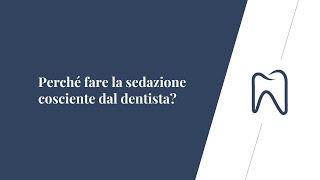 Perché fare la sedazione cosciente dal dentista?